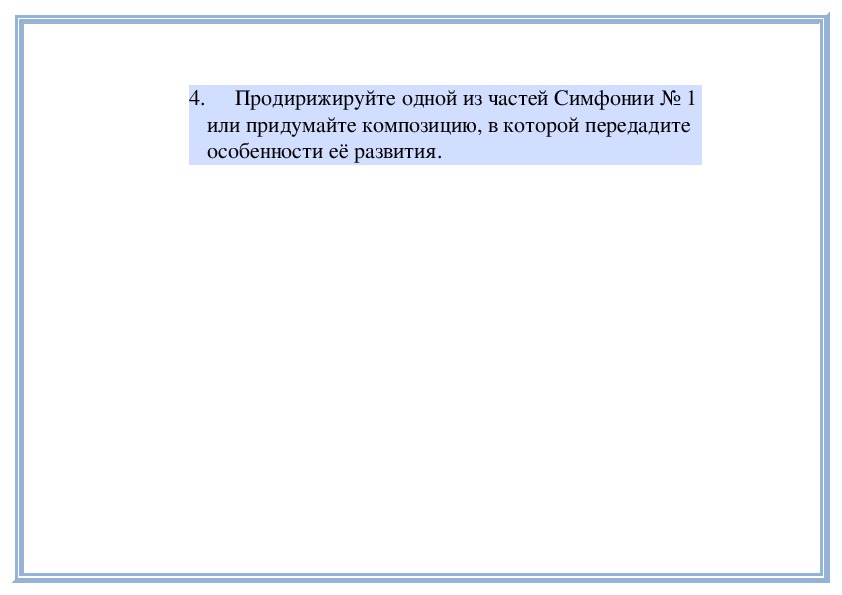 4. Продирижируйте одной из частей Симфонии № 1 или придумайте композицию, в которой передадите особенности её развития.